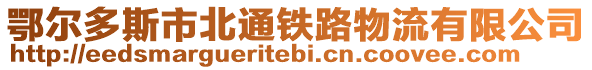 鄂尔多斯市北通铁路物流有限公司
http://eedsmargueritebi.cn.coovee.com